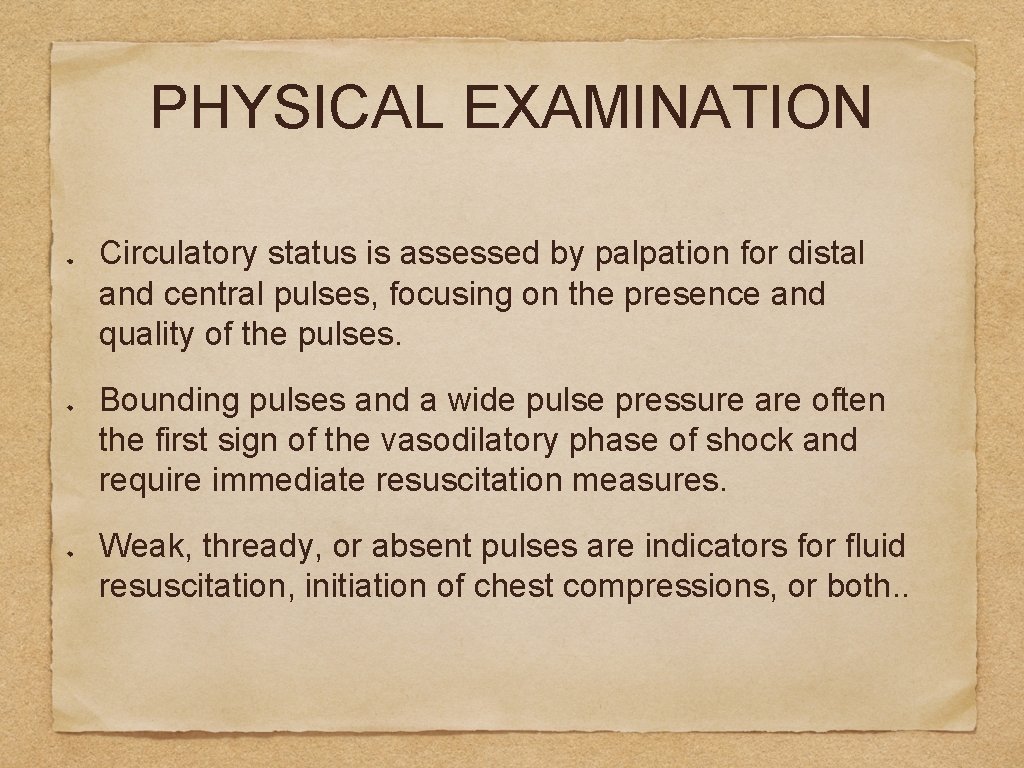 PHYSICAL EXAMINATION

Circulatory status is assessed by palpation for distal and central pulses, focusing on the presence and quality of the pulses.

Bounding pulses and a wide pulse pressure are often the first sign of the vasodilatory phase of shock and require immediate resuscitation measures.

Weak, thready, or absent pulses are indicators for fluid resuscitation, initiation of chest compressions, or both..